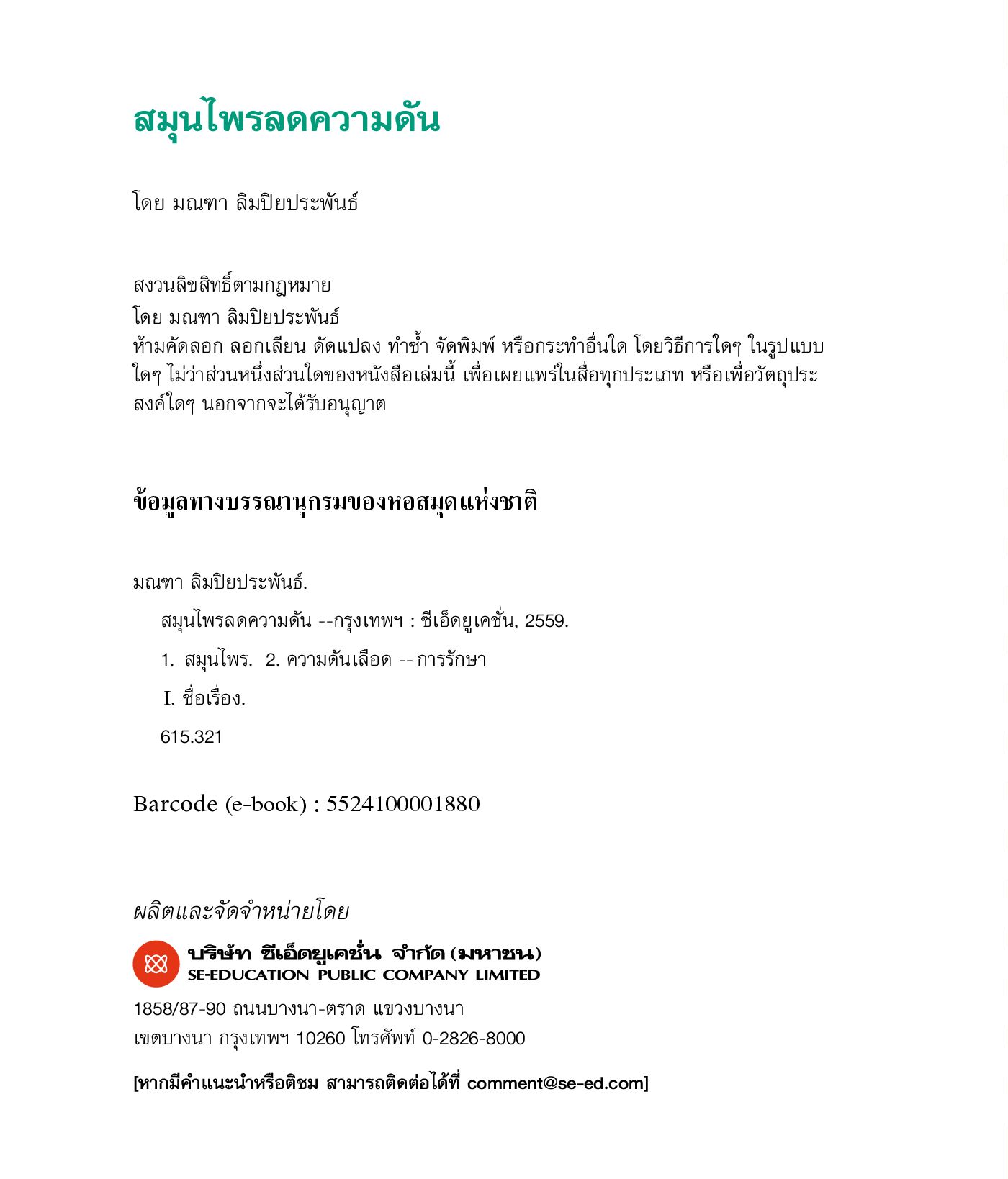 สมุนไพรลดความดัน

โดย มณฑา ลิมปิยประพันธ์

สงวนลิขสิทธิ์ตามกฎหมาย
โดย มณฑา ลิมปิยประพันธ์
ห้ามคัดลอก ลอกเลียน ดัดแปลง ทำซ้ำ จัดพิมพ์ หรือกระทำอื่นใด โดยวิธีการใดๆ ในรูปแบบใดๆ ไม่ว่าส่วนหนึ่งส่วนใดของหนังสือเล่มนี้ เพื่อเผยแพร่ในสื่อทุกประเภท หรือเพื่อวัตถุประสงค์ใดๆ นอกจากจะได้รับอนุญาต

ข้อมูลทางบรรณานุกรมของหอสมุดแห่งชาติ

มณฑา ลิมปิยประพันธ์.
สมุนไพรลดความดัน --กรุงเทพฯ : ซีเอ็ดยูเคชั่น, 2559.
1. สมุนไพร. 2. ความดันเลือด -- การรักษา
I. ชื่อเรื่อง.
615.321

Barcode (e-book) : 5524100001880

ผลิตและจัดจำหน่ายโดย
บริษัท ซีเอ็ดยูเคชั่น จำกัด (มหาชน)
SE-EDUCATION PUBLIC COMPANY LIMITED
1858/87-90 ถนนบางนา-ตราด แขวงบางนา
เขตบางนา กรุงเทพฯ 10260 โทรศัพท์ 0-2826-8000

[หากมีคำแนะนำหรือติชม สามารถติดต่อได้ที่ comment@se-ed.com]